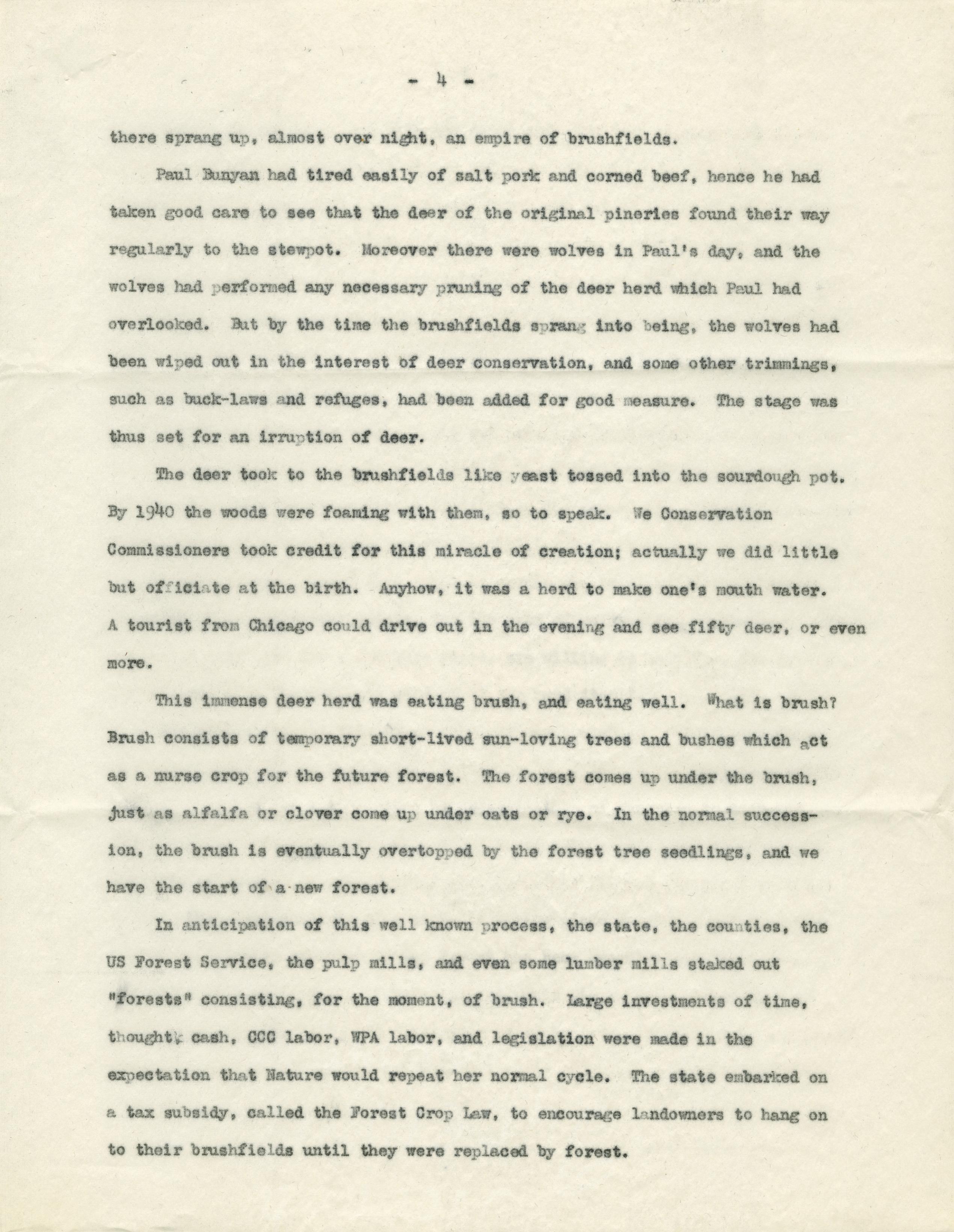 - 4 -

there sprang up, almost over night, an empire of brushfields.

Paul Bunyan had tired easily of salt pork and corned beef, hence he had taken good care to see that the deer of the original pineries found their way regularly to the stewpot. Moreover there were wolves in Paul's day, and the wolves had performed any necessary pruning of the deer herd which Paul had overlooked. But by the time the brushfields sprang into being, the wolves had been wiped out in the interest of deer conservation, and some other trimmings, such as buck-laws and refuges, had been added for good measure. The stage was thus set for an irruption of deer.

The deer took to the brushfields like yeast tossed into the sourdough pot. By 1940 the woods were foaming with them, so to speak. We Conservation Commissioners took credit for this miracle of creation; actually we did little but officiate at the birth. Anyhow, it was a herd to make one's mouth water. A tourist from Chicago could drive out in the evening and see fifty deer, or even more.

This immense deer herd was eating brush, and eating well. What is brush? Brush consists of temporary short-lived sun-loving trees and bushes which act as a nurse crop for the future forest. The forest comes up under the brush, just as alfalfa or clover come up under oats or rye. In the normal succession, the brush is eventually overtopped by the forest tree seedlings, and we have the start of a new forest.

In anticipation of this well known process, the state, the counties, the US Forest Service, the pulp mills, and even some lumber mills staked out "forests" consisting, for the moment, of brush. Large investments of time, thought, cash, CCC labor, WPA labor, and legislation were made in the expectation that Nature would repeat her normal cycle. The state embarked on a tax subsidy, called the Forest Crop Law, to encourage landowners to hang on to their brushfields until they were replaced by forest.